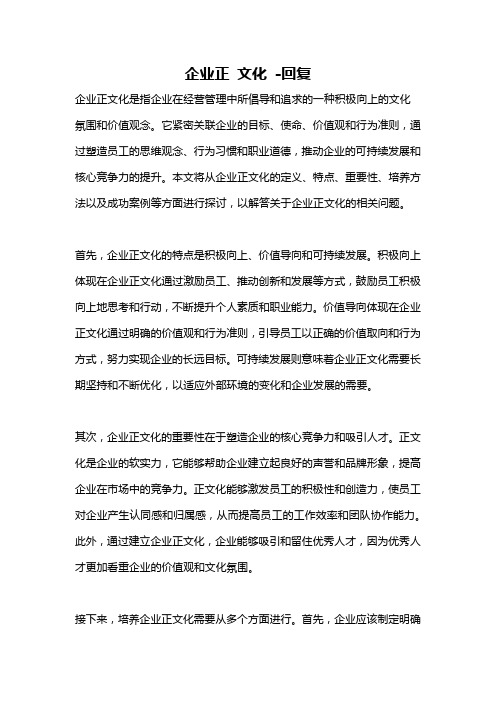 企业正 文化 -回复

企业正文化是指企业在经营管理中所倡导和追求的一种积极向上的文化氛围和价值观念。它紧密关联企业的目标、使命、价值观和行为准则，通过塑造员工的思维观念、行为习惯和职业道德，推动企业的可持续发展和核心竞争力的提升。本文将从企业正文化的定义、特点、重要性、培养方法以及成功案例等方面进行探讨，以解答关于企业正文化的相关问题。

首先，企业正文化的特点是积极向上、价值导向和可持续发展。积极向上体现在企业正文化通过激励员工、推动创新和发展等方式，鼓励员工积极向上地思考和行动，不断提升个人素质和职业能力。价值导向体现在企业正文化通过明确的价值观和行为准则，引导员工以正确的价值取向和行为方式，努力实现企业的长远目标。可持续发展则意味着企业正文化需要长期坚持和不断优化，以适应外部环境的变化和企业发展的需要。

其次，企业正文化的重要性在于塑造企业的核心竞争力和吸引人才。正文化是企业的软实力，它能够帮助企业建立起良好的声誉和品牌形象，提高企业在市场中的竞争力。正文化能够激发员工的积极性和创造力，使员工对企业产生认同感和归属感，从而提高员工的工作效率和团队协作能力。此外，通过建立企业正文化，企业能够吸引和留住优秀人才，因为优秀人才更加看重企业的价值观和文化氛围。

接下来，培养企业正文化需要从多个方面进行。首先，企业应该制定明确